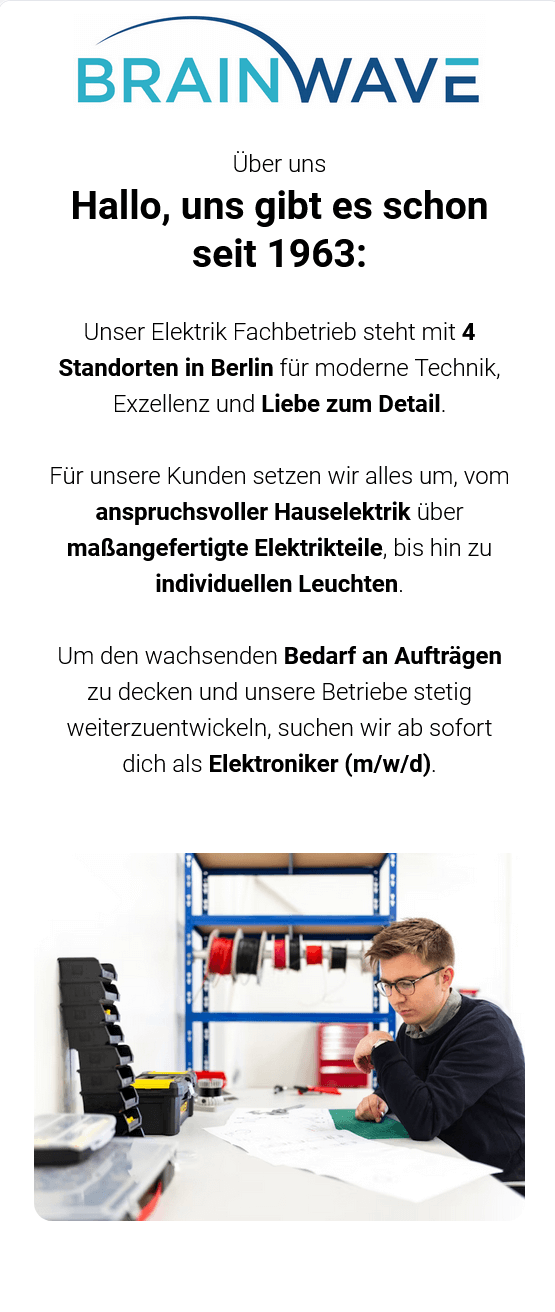 BRAINWAVE

Über uns

Hallo, uns gibt es schon seit 1963:

Unser Elektrik Fachbetrieb steht mit 4 Standorten in Berlin für moderne Technik, Exzellenz und Liebe zum Detail.

Für unsere Kunden setzen wir alles um, vom anspruchsvoller Hauselektrik über maßangefertigte Elektrikteile, bis hin zu individuellen Leuchten.

Um den wachsenden Bedarf an Aufträgen zu decken und unsere Betriebe stetig weiterzuentwickeln, suchen wir ab sofort dich als Elektroniker (m/w/d).